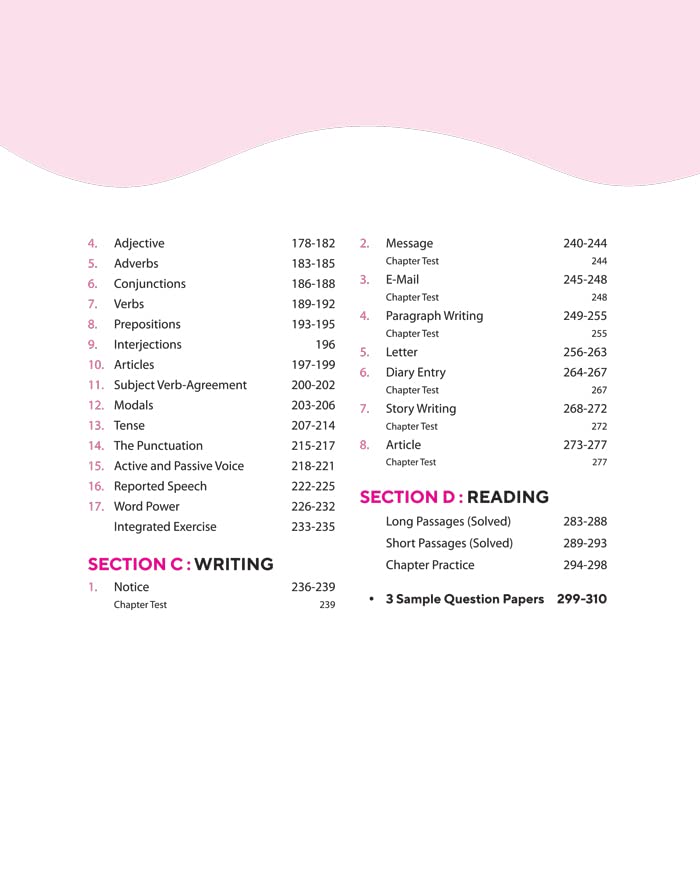 4. Adjective 178-182
5. Adverbs 183-185
6. Conjunctions 186-188
7. Verbs 189-192
8. Prepositions 193-195
9. Interjections 196
10. Articles 197-199
11. Subject Verb-Agreement 200-202
12. Modals 203-206
13. Tense 207-214
14. The Punctuation 215-217
15. Active and Passive Voice 218-221
16. Reported Speech 222-225
17. Word Power 226-232
Integrated Exercise 233-235

SECTION C : WRITING

1. Notice 236-239
Chapter Test 239

2. Message 240-244
Chapter Test 244
3. E-Mail 245-248
Chapter Test 248
4. Paragraph Writing 249-255
Chapter Test 255
5. Letter 256-263
6. Diary Entry 264-267
Chapter Test 267
7. Story Writing 268-272
Chapter Test 272
8. Article 273-277
Chapter Test 277

SECTION D : READING

Long Passages (Solved) 283-288
Short Passages (Solved) 289-293
Chapter Practice 294-298

• 3 Sample Question Papers 299-310